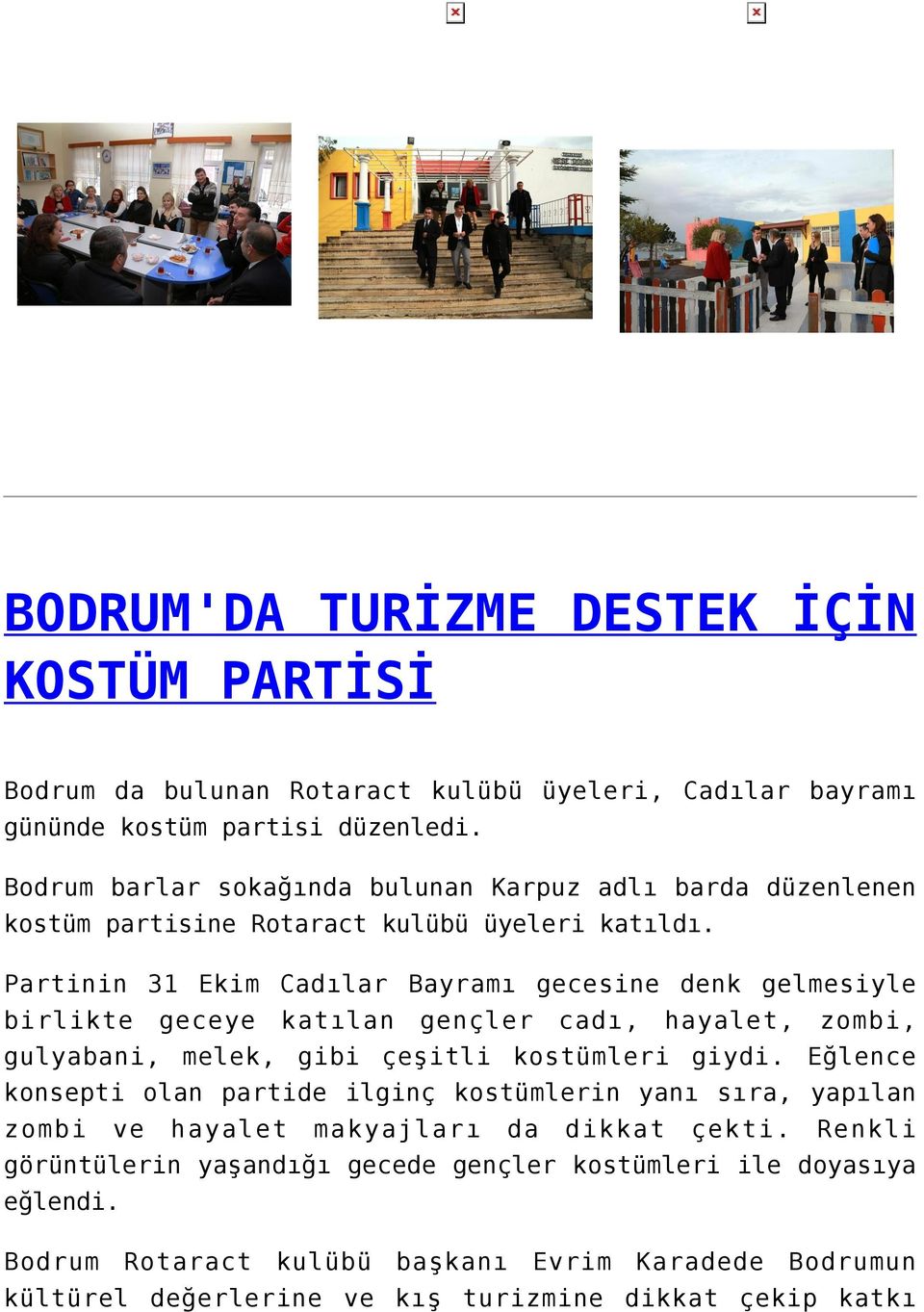 BODRUM'DA TURİZME DESTEK İÇİN KOSTÜM PARTİSİ

Bodrum da bulunan Rotaract kulübü üyeleri, Cadılar bayramı gününde kostüm partisi düzenledi.

Bodrum barlar sokağında bulunan Karpuz adlı barda düzenlenen kostüm partisine Rotaract kulübü üyeleri katıldı.

Partinin 31 Ekim Cadılar Bayramı gecesine denk gelmesiyle birlikte geceye katılan gençler cadı, hayalet, zombi, gulyabani, melek, gibi çeşitli kostümleri giydi. Eğlence konsepti olan partide ilginç kostümlerin yanı sıra, yapılan zombi ve hayalet makyajları da dikkat çekti. Renkli görüntülerin yaşandığı gecede gençler kostümleri ile doyasıya eğlendi.

Bodrum Rotaract kulübü başkanı Evrim Karadede Bodrumun kültürel değerlerine ve kış turizmine dikkat çekip katkı